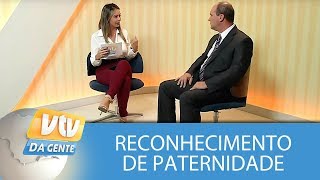 VTV
DA GENTE

RECONHECIMENTO
DE PATERNIDADE